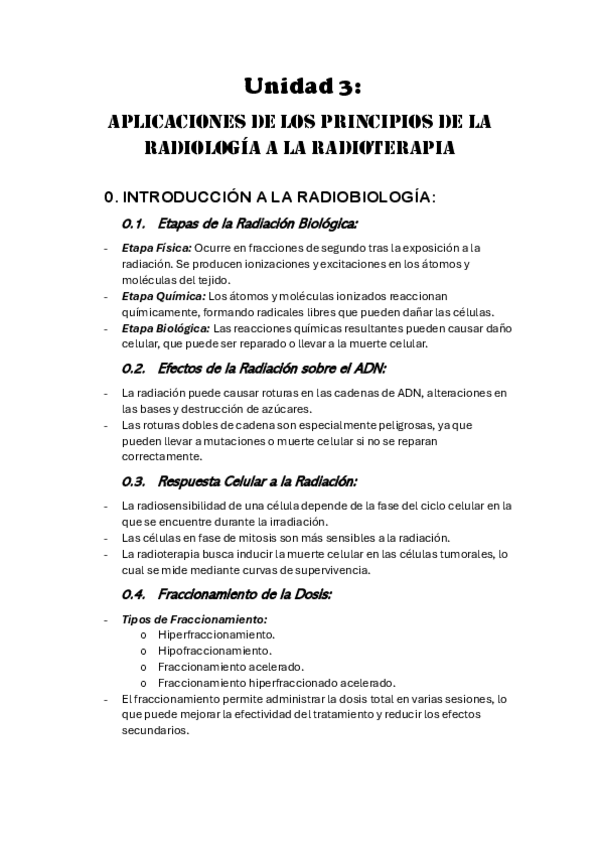 Unidad 3:

APLICACIONES DE LOS PRINCIPIOS DE LA RADIOLOGÍA A LA RADIOTERAPIA

0. INTRODUCCIÓN A LA RADIOBIOLOGÍA:

0.1. Etapas de la Radiación Biológica:

- Etapa Física: Ocurre en fracciones de segundo tras la exposición a la radiación. Se producen ionizaciones y excitaciones en los átomos y moléculas del tejido.
- Etapa Química: Los átomos y moléculas ionizados reaccionan químicamente, formando radicales libres que pueden dañar las células.
- Etapa Biológica: Las reacciones químicas resultantes pueden causar daño celular, que puede ser reparado o llevar a la muerte celular.

0.2. Efectos de la Radiación sobre el ADN:

- La radiación puede causar roturas en las cadenas de ADN, alteraciones en las bases y destrucción de azúcares.
- Las roturas dobles de cadena son especialmente peligrosas, ya que pueden llevar a mutaciones o muerte celular si no se reparan correctamente.

0.3. Respuesta Celular a la Radiación:

- La radiosensibilidad de una célula depende de la fase del ciclo celular en la que se encuentre durante la irradiación.
- Las células en fase de mitosis son más sensibles a la radiación.
- La radioterapia busca inducir la muerte celular en las células tumorales, lo cual se mide mediante curvas de supervivencia.

0.4. Fraccionamiento de la Dosis:

- Tipos de Fraccionamiento:
 o Hiperfraccionamiento.
 o Hipofraccionamiento.
 o Fraccionamiento acelerado.
 o Fraccionamiento hiperfraccionado acelerado.
- El fraccionamiento permite administrar la dosis total en varias sesiones, lo que puede mejorar la efectividad del tratamiento y reducir los efectos secundarios.